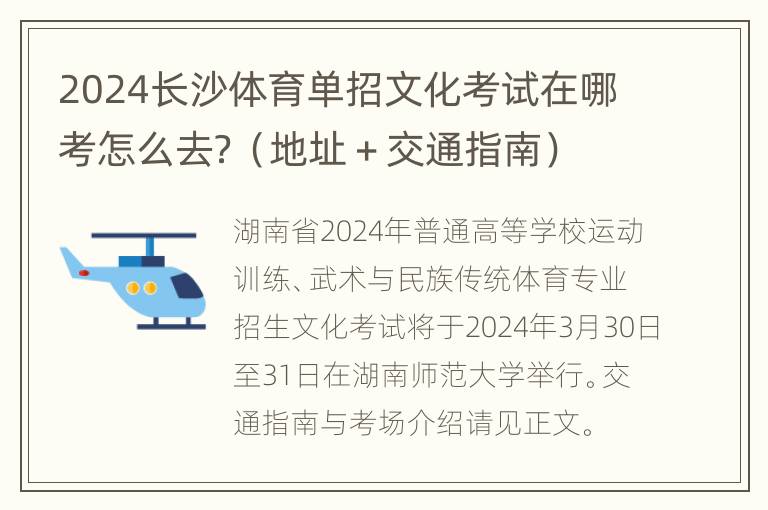 2024长沙体育单招文化考试在哪考怎么去?（地址 + 交通指南）

湖南省2024年普通高等学校运动训练、武术与民族传统体育专业招生文化考试将于2024年3月30日至31日在湖南师范大学举行。交通指南与考场介绍请见正文。